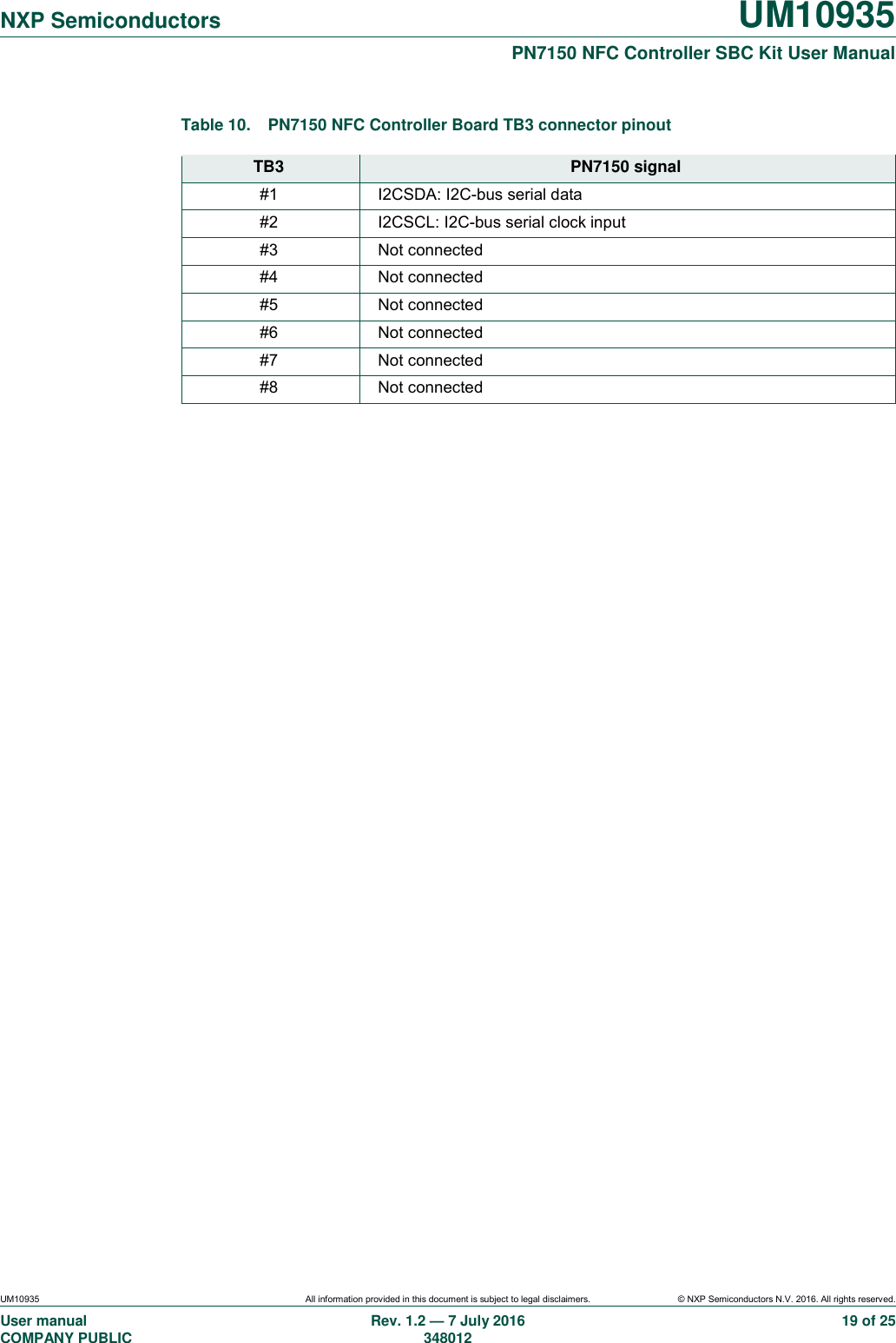 NXP Semiconductors
UM10935
PN7150 NFC Controller SBC Kit User Manual

Table 10. PN7150 NFC Controller Board TB3 connector pinout

| TB3 | PN7150 signal |
|---|---|
| #1 | I2CSDA: I2C-bus serial data |
| #2 | I2CSCL: I2C-bus serial clock input |
| #3 | Not connected |
| #4 | Not connected |
| #5 | Not connected |
| #6 | Not connected |
| #7 | Not connected |
| #8 | Not connected |

UM10935
All information provided in this document is subject to legal disclaimers.
© NXP Semiconductors N.V. 2016. All rights reserved.
User manual
COMPANY PUBLIC
Rev. 1.2 — 7 July 2016
348012
19 of 25